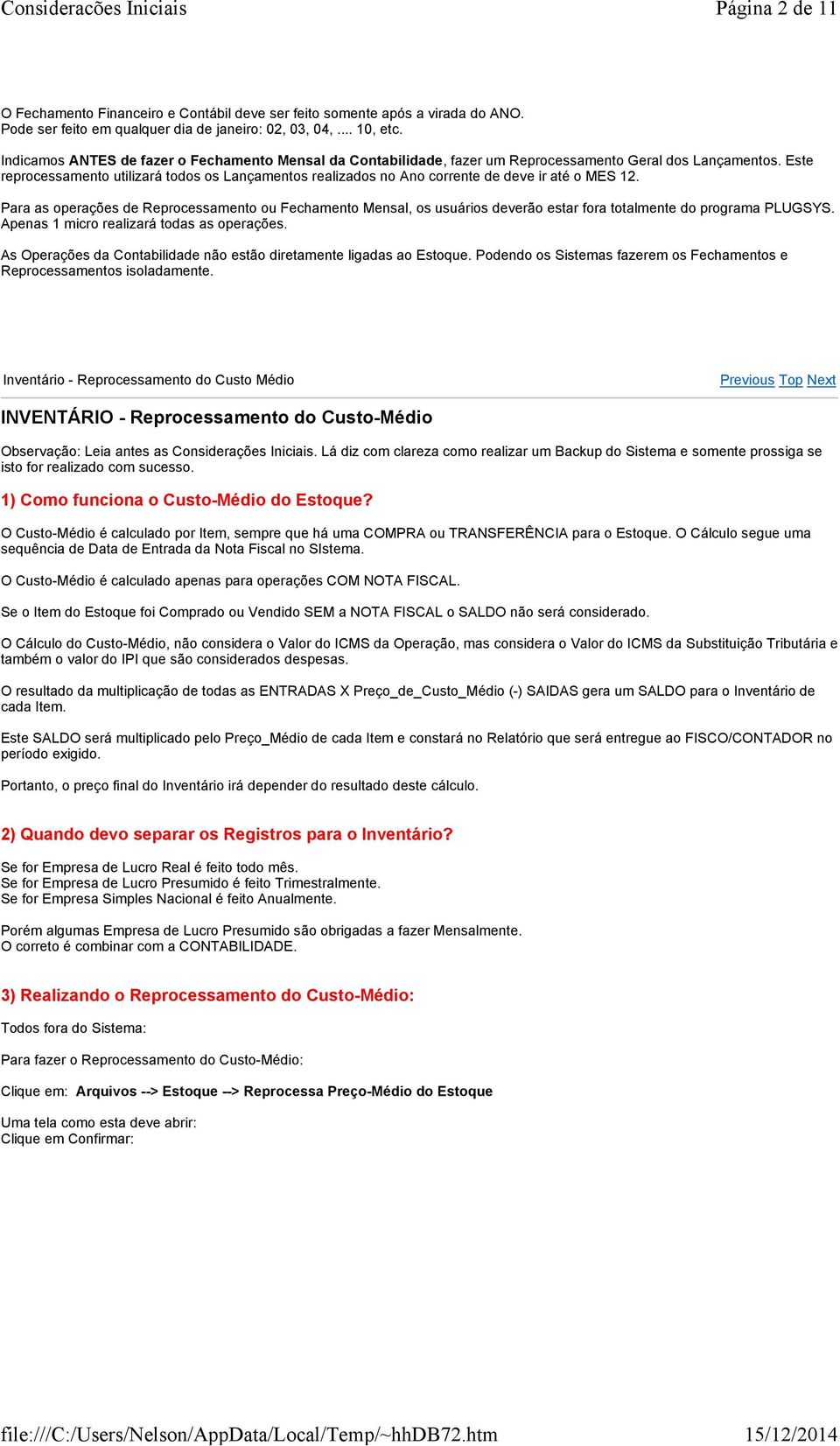 Considerações Iniciais Página 2 de 11

O Fechamento Financeiro e Contábil deve ser feito somente após a virada do ANO.
Pode ser feito em qualquer dia de janeiro: 02, 03, 04, .... 10, etc.

Indicamos ANTES de fazer o Fechamento Mensal da Contabilidade, fazer um Reprocessamento Geral dos Lançamentos. Este reprocessamento utilizará todos os Lançamentos realizados no Ano corrente de deve ir até o MES 12.

Para as operações de Reprocessamento ou Fechamento Mensal, os usuários deverão estar fora totalmente do programa PLUGSYS. Apenas 1 micro realizará todas as operações.

As Operações da Contabilidade não estão diretamente ligadas ao Estoque. Podendo os Sistemas fazerem os Fechamentos e Reprocessamentos isoladamente.

Inventário - Reprocessamento do Custo Médio Previous Top Next

INVENTÁRIO - Reprocessamento do Custo-Médio

Observação: Leia antes as Considerações Iniciais. Lá diz com clareza como realizar um Backup do Sistema e somente prossiga se isto for realizado com sucesso.

1) Como funciona o Custo-Médio do Estoque?

O Custo-Médio é calculado por Item, sempre que há uma COMPRA ou TRANSFERÊNCIA para o Estoque. O Cálculo segue uma sequência de Data de Entrada da Nota Fiscal no SIstema.

O Custo-Médio é calculado apenas para operações COM NOTA FISCAL.

Se o Item do Estoque foi Comprado ou Vendido SEM a NOTA FISCAL o SALDO não será considerado.

O Cálculo do Custo-Médio, não considera o Valor do ICMS da Operação, mas considera o Valor do ICMS da Substituição Tributária e também o valor do IPI que são considerados despesas.

O resultado da multiplicação de todas as ENTRADAS X Preço_de_Custo_Médio (-) SAIDAS gera um SALDO para o Inventário de cada Item.

Este SALDO será multiplicado pelo Preço_Médio de cada Item e constará no Relatório que será entregue ao FISCO/CONTADOR no período exigido.

Portanto, o preço final do Inventário irá depender do resultado deste cálculo.

2) Quando devo separar os Registros para o Inventário?

Se for Empresa de Lucro Real é feito todo mês.
Se for Empresa de Lucro Presumido é feito Trimestralmente.
Se for Empresa Simples Nacional é feito Anualmente.

Porém algumas Empresa de Lucro Presumido são obrigadas a fazer Mensalmente.
O correto é combinar com a CONTABILIDADE.

3) Realizando o Reprocessamento do Custo-Médio:

Todos fora do Sistema:

Para fazer o Reprocessamento do Custo-Médio:

Clique em: Arquivos --> Estoque --> Reprocessa Preço-Médio do Estoque

Uma tela como esta deve abrir:
Clique em Confirmar:

file:///C:/Users/Nelson/AppData/Local/Temp/~hhDB72.htm 15/12/2014